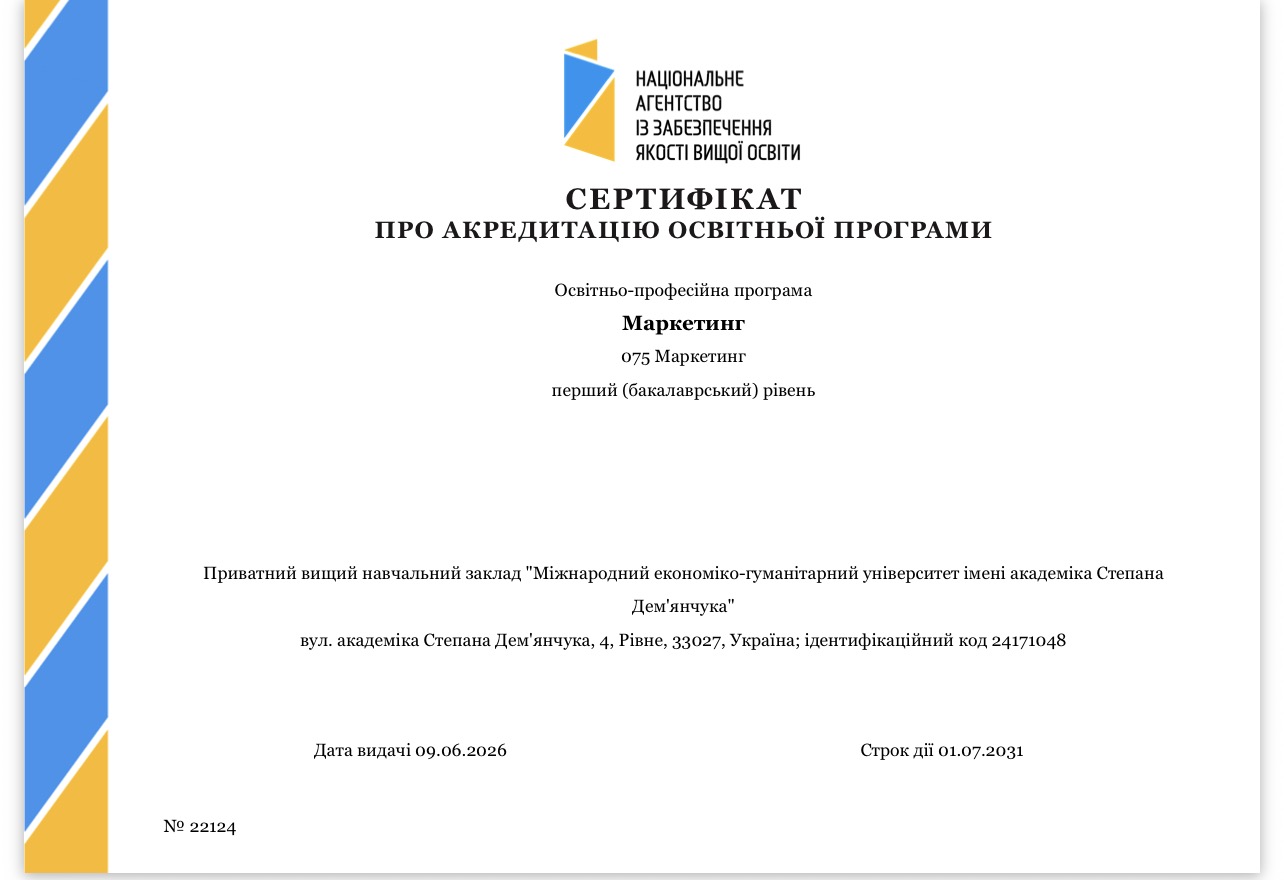 НАЦІОНАЛЬНЕ
АГЕНТСТВО
ІЗ ЗАБЕЗПЕЧЕННЯ
ЯКОСТІ ВИЩОЇ ОСВІТИ

СЕРТИФІКАТ
ПРО АКРЕДИТАЦІЮ ОСВІТНЬОЇ ПРОГРАМИ

Освітньо-професійна програма

Маркетинг

075 Маркетинг

перший (бакалаврський) рівень

Приватний вищий навчальний заклад "Міжнародний економіко-гуманітарний університет імені академіка Степана Дем'янчука"

вул. академіка Степана Дем'янчука, 4, Рівне, 33027, Україна; ідентифікаційний код 24171048

Дата видачі 09.06.2026

Строк дії 01.07.2031

№ 22124